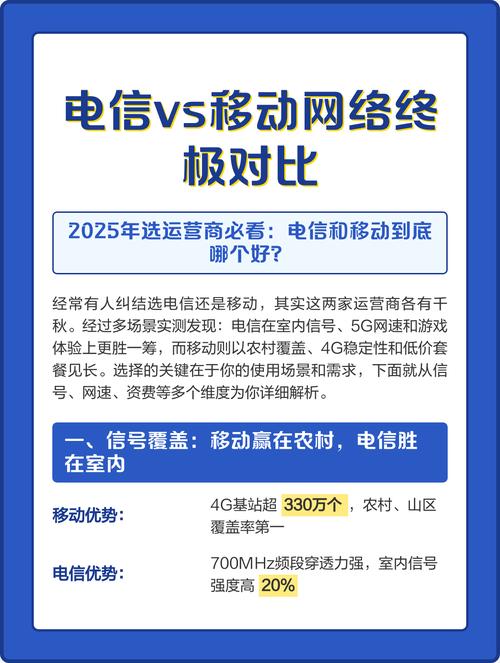 电信vs移动网络终极对比

2025年选运营商必看：电信和移动到底哪个好？

经常有人纠结选电信还是移动，其实这两家运营商各有千秋。经过多场景实测发现：电信在室内信号、5G网速和游戏体验上更胜一筹，而移动则以农村覆盖、4G稳定性和低价套餐见长。选择的关键在于你的使用场景和需求，下面就从信号、网速、资费等多个维度为你详细解析。

一、信号覆盖：移动赢在农村，电信胜在室内

移动优势：

4G基站超 330万个 ，农村、山区覆盖率第一

电信优势：

700MHz频段穿透力强，室内信号强度高 20%